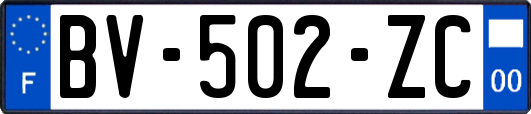 F
BV-502-ZC
00